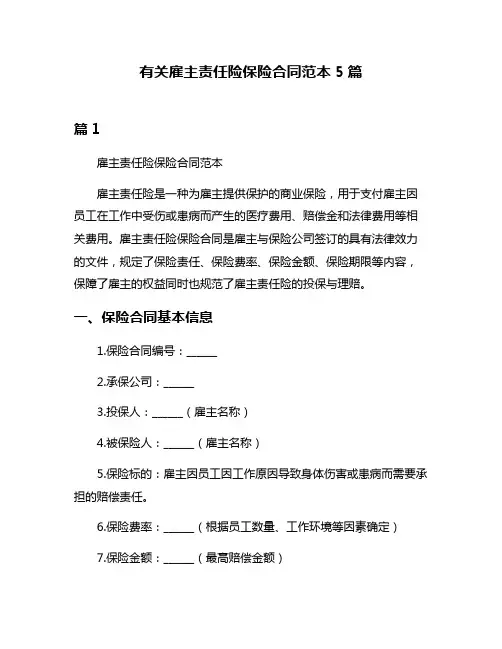 有关雇主责任险保险合同范本 5 篇

篇 1

雇主责任险保险合同范本

雇主责任险是一种为雇主提供保护的商业保险，用于支付雇主因员工在工作中受伤或患病而产生的医疗费用、赔偿金和法律费用等相关费用。雇主责任险保险合同是雇主与保险公司签订的具有法律效力的文件，规定了保险责任、保险费率、保险金额、保险期限等内容，保障了雇主的权益同时也规范了雇主责任险的投保与理赔。

一、保险合同基本信息

1.保险合同编号：______

2.承保公司：______

3.投保人：______（雇主名称）

4.被保险人：______（雇主名称）

5.保险标的：雇主因员工因工作原因导致身体伤害或患病而需要承担的赔偿责任。

6.保险费率：______（根据员工数量、工作环境等因素确定）

7.保险金额：______（最高赔偿金额）